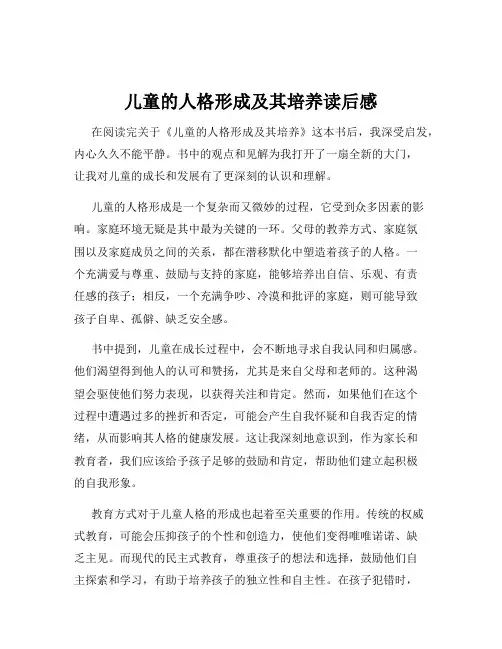 儿童的人格形成及其培养读后感

在阅读完关于《儿童的人格形成及其培养》这本书后，我深受启发，内心久久不能平静。书中的观点和见解为我打开了一扇全新的大门，让我对儿童的成长和发展有了更深刻的认识和理解。

儿童的人格形成是一个复杂而又微妙的过程，它受到众多因素的影响。家庭环境无疑是其中最为关键的一环。父母的教养方式、家庭氛围以及家庭成员之间的关系，都在潜移默化中塑造着孩子的人格。一个充满爱与尊重、鼓励与支持的家庭，能够培养出自信、乐观、有责任感的孩子；相反，一个充满争吵、冷漠和批评的家庭，则可能导致孩子自卑、孤僻、缺乏安全感。

书中提到，儿童在成长过程中，会不断地寻求自我认同和归属感。他们渴望得到他人的认可和赞扬，尤其是来自父母和老师的。这种渴望会驱使他们努力表现，以获得关注和肯定。然而，如果他们在这个过程中遭遇过多的挫折和否定，可能会产生自我怀疑和自我否定的情绪，从而影响其人格的健康发展。这让我深刻地意识到，作为家长和教育者，我们应该给予孩子足够的鼓励和肯定，帮助他们建立起积极的自我形象。

教育方式对于儿童人格的形成也起着至关重要的作用。传统的权威式教育，可能会压抑孩子的个性和创造力，使他们变得唯唯诺诺、缺乏主见。而现代的民主式教育，尊重孩子的想法和选择，鼓励他们自主探索和学习，有助于培养孩子的独立性和自主性。在孩子犯错时，